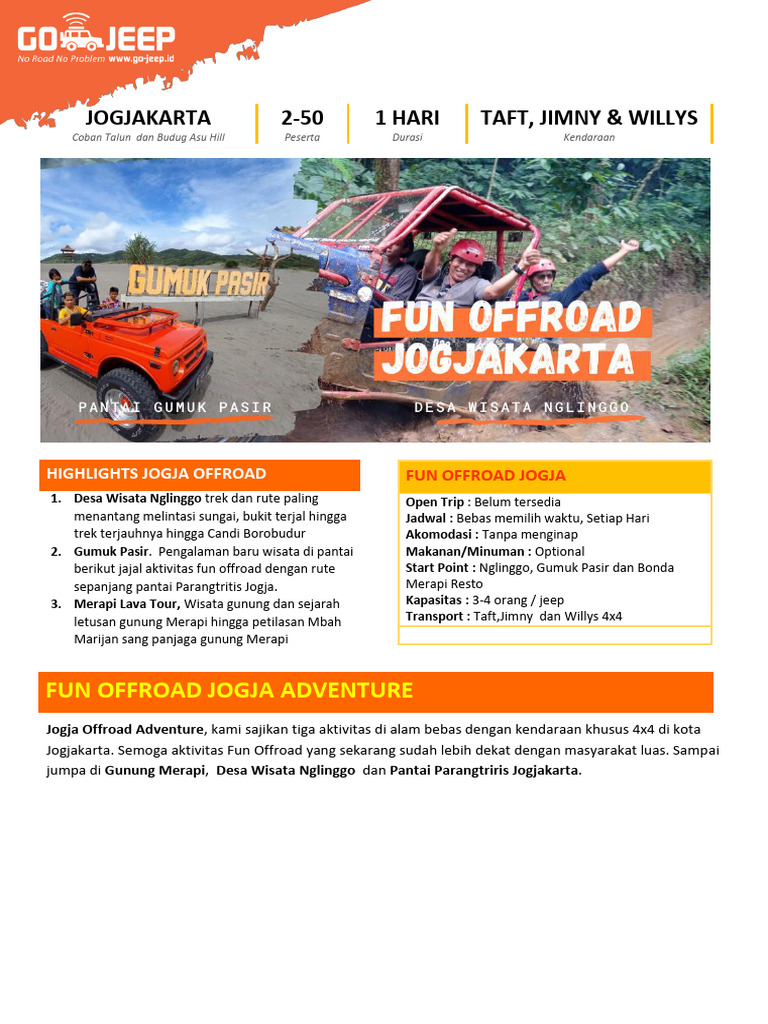 GO JEEP
No Road No Problem www.go-jeep.id

JOGJAKARTA
Coban Talun dan Budug Asu Hill

2-50
Peserta

1 HARI
Durasi

TAFT, JIMNY & WILLYS
Kendaraan

GUMUK PASIR

FUN OFFROAD JOGJAKARTA

PANTAI GUMUK PASIR

DESA WISATA NGLINGGO

HIGHLIGHTS JOGJA OFFROAD

1. Desa Wisata Nglinggo trek dan rute paling menantang melintasi sungai, bukit terjal hingga trek terjauhnya hingga Candi Borobudur
2. Gumuk Pasir. Pengalaman baru wisata di pantai berikut jajal aktivitas fun offroad dengan rute sepanjang pantai Parangtritis Jogja.
3. Merapi Lava Tour, Wisata gunung dan sejarah letusan gunung Merapi hingga petilasan Mbah Marijan sang panjaga gunung Merapi

FUN OFFROAD JOGJA

Open Trip : Belum tersedia
Jadwal : Bebas memilih waktu, Setiap Hari
Akomodasi : Tanpa menginap
Makanan/Minuman : Optional
Start Point : Nglinggo, Gumuk Pasir dan Bonda Merapi Resto
Kapasitas : 3-4 orang / jeep
Transport : Taft,Jimny dan Willys 4x4

FUN OFFROAD JOGJA ADVENTURE

Jogja Offroad Adventure, kami sajikan tiga aktivitas di alam bebas dengan kendaraan khusus 4x4 di kota Jogjakarta. Semoga aktivitas Fun Offroad yang sekarang sudah lebih dekat dengan masyarakat luas. Sampai jumpa di Gunung Merapi, Desa Wisata Nglinggo dan Pantai Parangtriris Jogjakarta.